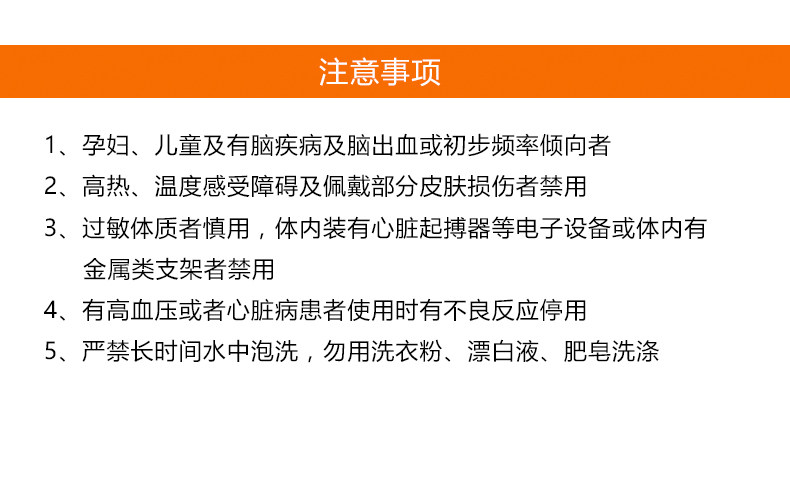 注意事项

1、孕妇、儿童及有脑疾病及脑出血或初步频率倾向者

2、高热、温度感受障碍及佩戴部分皮肤损伤者禁用

3、过敏体质者慎用，体内装有心脏起搏器等电子设备或体内有金属类支架者禁用

4、有高血压或者心脏病患者使用时有不良反应停用

5、严禁长时间水中泡洗，勿用洗衣粉、漂白液、肥皂洗涤